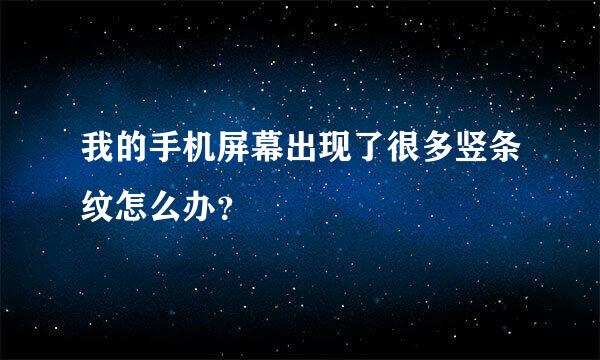 我的手机屏幕出现了很多竖条纹怎么办?